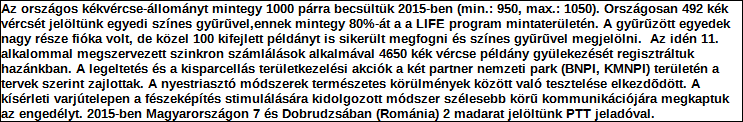 Az országos kékvércse-állományt mintegy 1000 párra becsültük 2015-ben (min.: 950, max.: 1050). Országosan 492 kék vércsét jelöltünk egyedi színes gyűrűvel,ennek mintegy 80%-át a a LIFE program mintaterületén. A gyűrűzött egyedek nagy része fióka volt, de közel 100 kifejlett példányt is sikerült megfogni és színes gyűrűvel megjelölni. Az idén 11. alkalommal megszervezett szinkron számlálások alkalmával 4650 kék vércse példány gyülekezését regisztráltuk hazánkban. A legeltetés és a kisparcellás területkezelési akciók a két partner nemzeti park (BNPI, KMNPI) területén a tervek szerint zajlottak. A nyestriasztó módszerek természetes körülmények között való tesztelése elkezdődött. A kísérleti varjútelepen a fészeképítés stimulálására kidolgozott módszer szélesebb körű kommunikációjára megkaptuk az engedélyt. 2015-ben Magyarországon 7 és Dobrudzsában (Románia) 2 madarat jelöltünk PTT jeladóval.